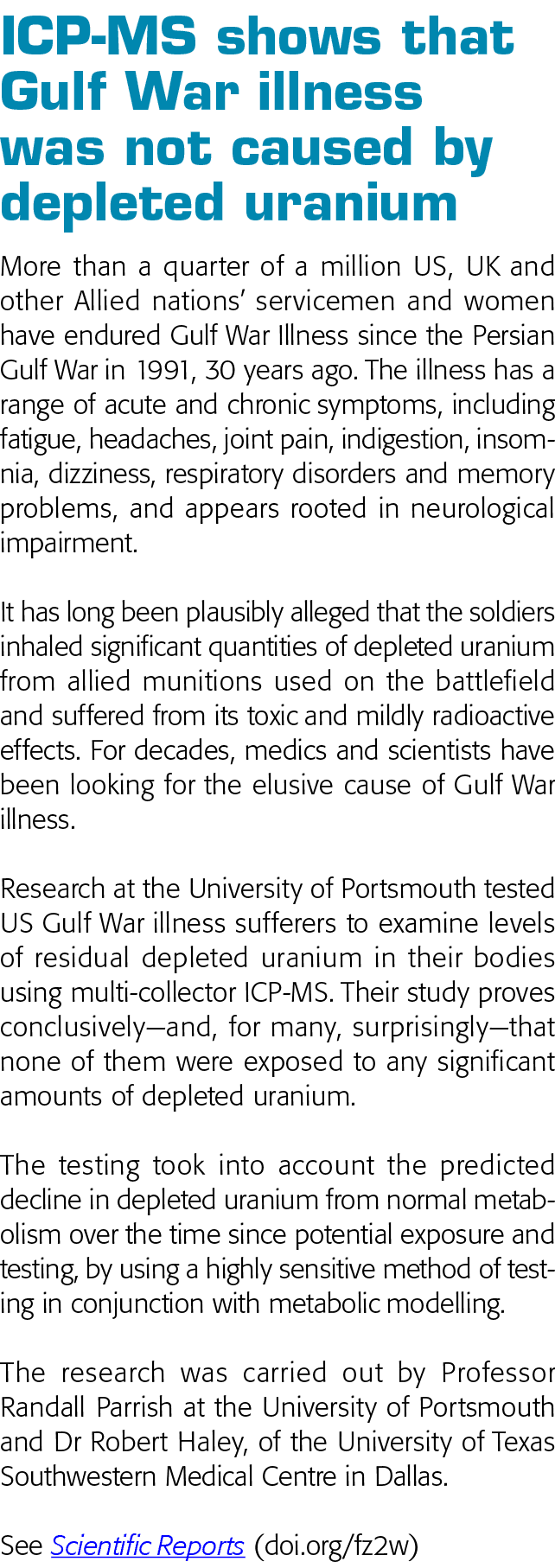 ICP-MS shows that Gulf War illness was not caused by depleted uranium

More than a quarter of a million US, UK and other Allied nations' servicemen and women have endured Gulf War Illness since the Persian Gulf War in 1991, 30 years ago. The illness has a range of acute and chronic symptoms, including fatigue, headaches, joint pain, indigestion, insomnia, dizziness, respiratory disorders and memory problems, and appears rooted in neurological impairment.

It has long been plausibly alleged that the soldiers inhaled significant quantities of depleted uranium from allied munitions used on the battlefield and suffered from its toxic and mildly radioactive effects. For decades, medics and scientists have been looking for the elusive cause of Gulf War illness.

Research at the University of Portsmouth tested US Gulf War illness sufferers to examine levels of residual depleted uranium in their bodies using multi-collector ICP-MS. Their study proves conclusively—and, for many, surprisingly—that none of them were exposed to any significant amounts of depleted uranium.

The testing took into account the predicted decline in depleted uranium from normal metabolism over the time since potential exposure and testing, by using a highly sensitive method of testing in conjunction with metabolic modelling.

The research was carried out by Professor Randall Parrish at the University of Portsmouth and Dr Robert Haley, of the University of Texas Southwestern Medical Centre in Dallas.

See Scientific Reports (doi.org/fz2w)